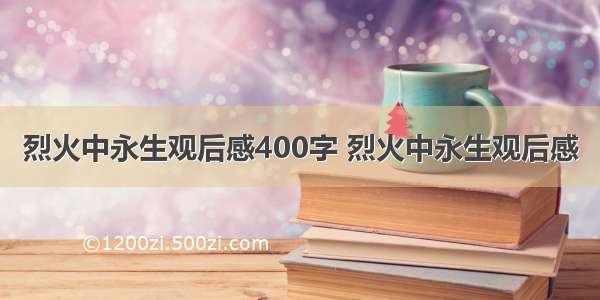 烈火中永生观后感400字 烈火中永生观后感

©1200zi.500zi.com